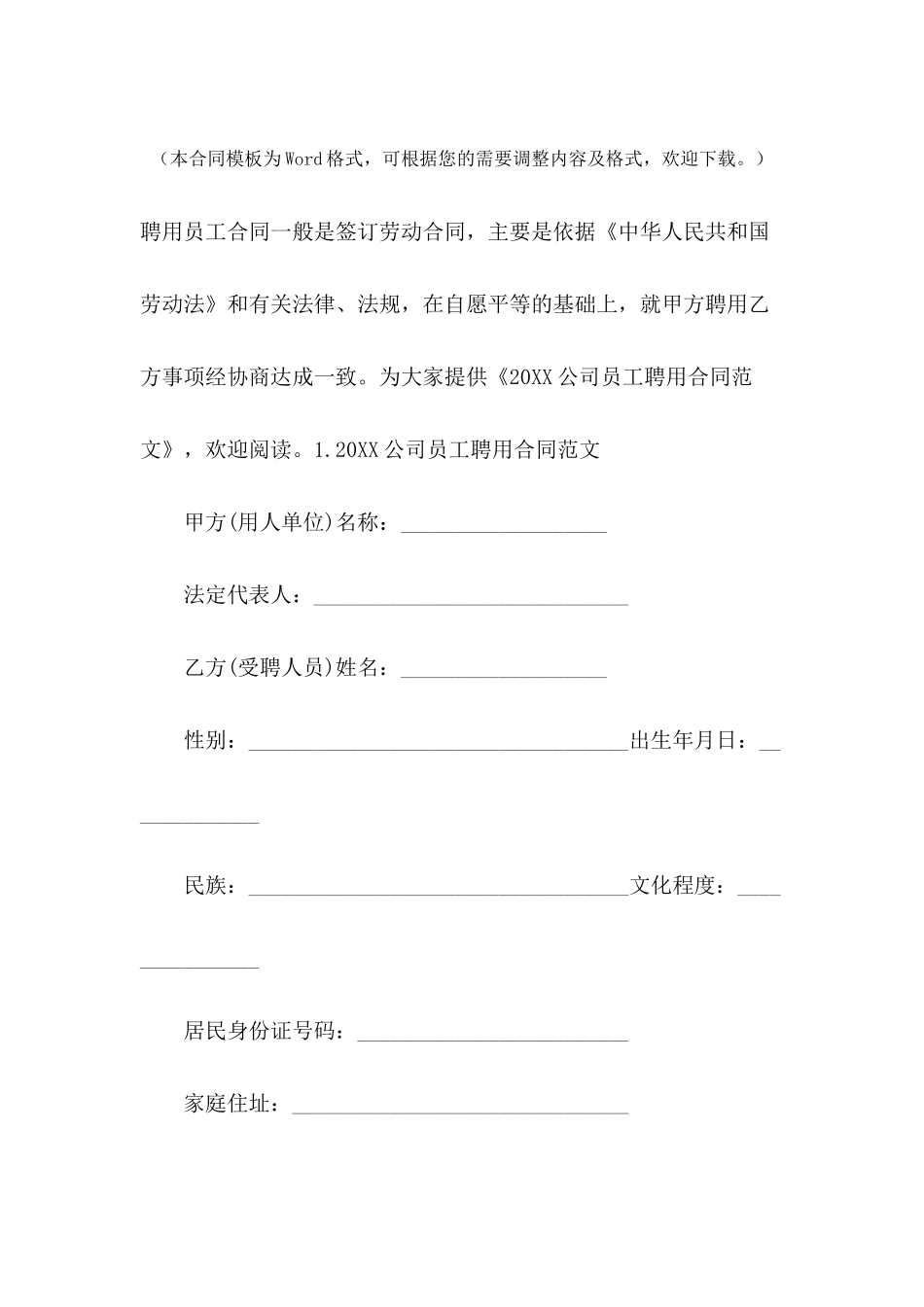 （本合同模板为Word格式，可根据您的需要调整内容及格式，欢迎下载。）

聘用员工合同一般是签订劳动合同，主要是依据《中华人民共和国劳动法》和有关法律、法规，在自愿平等的基础上，就甲方聘用乙方事项经协商达成一致。为大家提供《20XX公司员工聘用合同范文》，欢迎阅读。1.20XX公司员工聘用合同范文

甲方(用人单位)名称：___________________

法定代表人：_____________________________

乙方(受聘人员)姓名：___________________

性别：___________________________________出生年月日：_____________

民族：___________________________________文化程度：_______________

居民身份证号码：_________________________

家庭住址：_______________________________